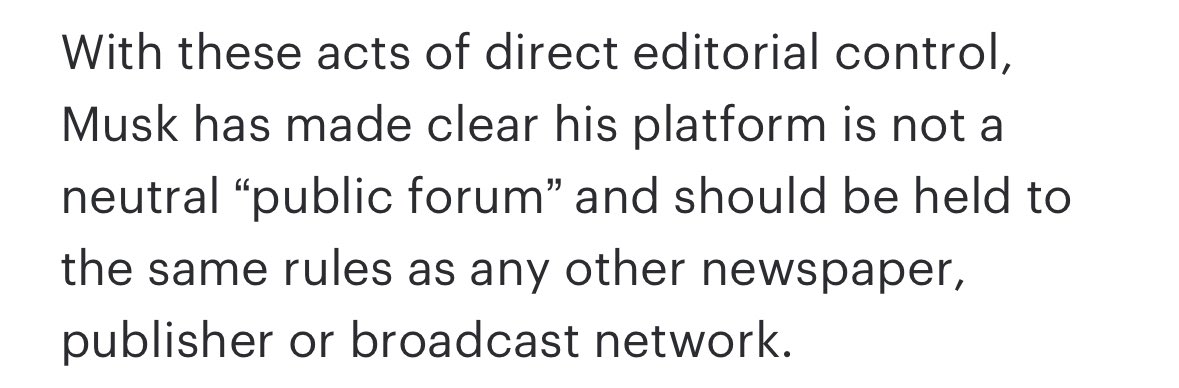 With these acts of direct editorial control, Musk has made clear his platform is not a neutral “public forum” and should be held to the same rules as any other newspaper, publisher or broadcast network.